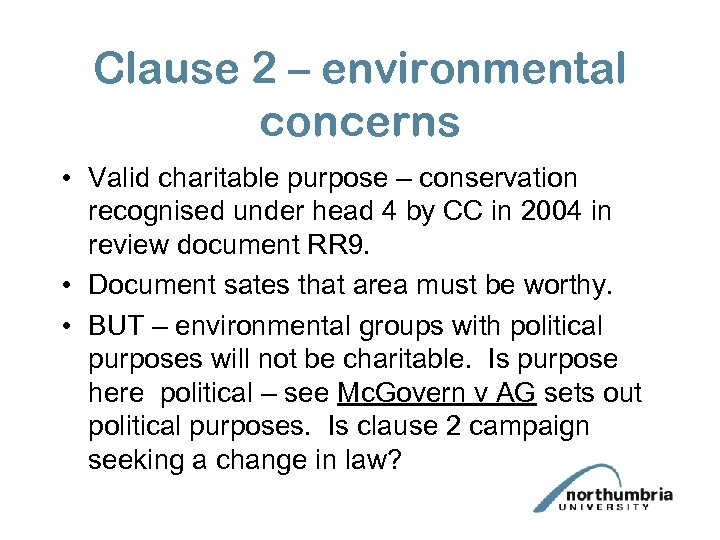 Clause 2 – environmental concerns

• Valid charitable purpose – conservation recognised under head 4 by CC in 2004 in review document RR9.
• Document sates that area must be worthy.
• BUT – environmental groups with political purposes will not be charitable. Is purpose here political – see McGovern v AG sets out political purposes. Is clause 2 campaign seeking a change in law?

northumbria
UNIVERSITY